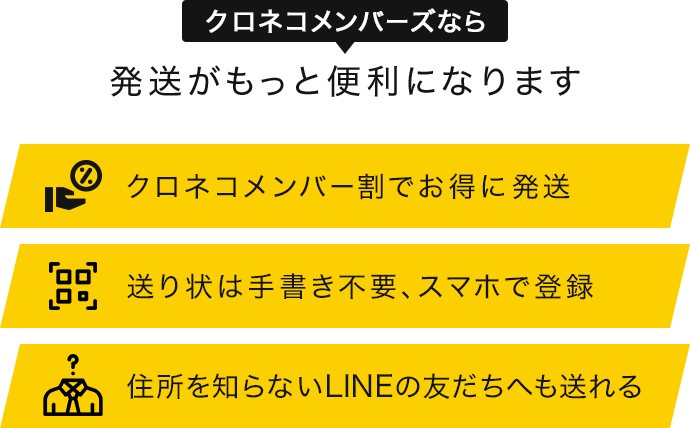 クロネコメンバーズなら

発送がもっと便利になります

クロネコメンバー割でお得に発送

送り状は手書き不要、スマホで登録

住所を知らないLINEの友だちへも送れる